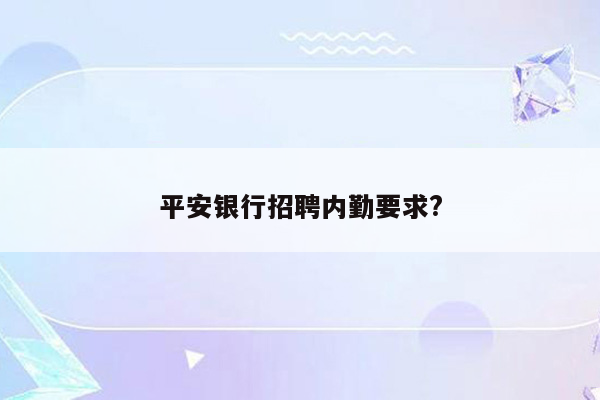 平安银行招聘内勤要求?